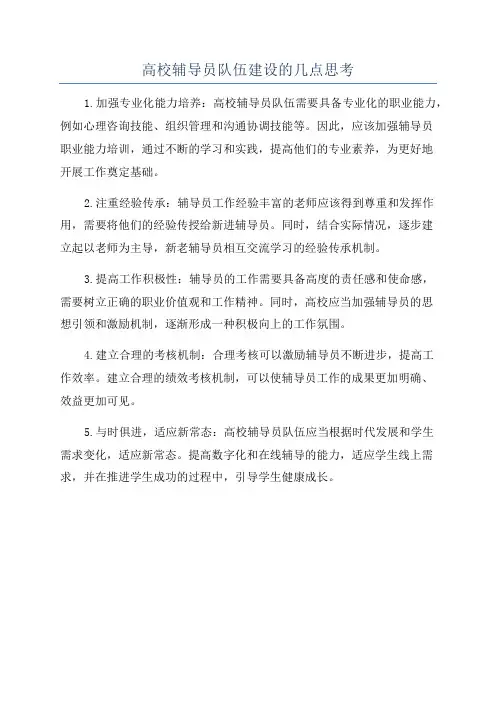 高校辅导员队伍建设的几点思考

1.加强专业化能力培养：高校辅导员队伍需要具备专业化的职业能力，例如心理咨询技能、组织管理和沟通协调技能等。因此，应该加强辅导员职业能力培训，通过不断的学习和实践，提高他们的专业素养，为更好地开展工作奠定基础。

2.注重经验传承：辅导员工作经验丰富的老师应该得到尊重和发挥作用，需要将他们的经验传授给新进辅导员。同时，结合实际情况，逐步建立起以老师为主导，新老辅导员相互交流学习的经验传承机制。

3.提高工作积极性：辅导员的工作需要具备高度的责任感和使命感，需要树立正确的职业价值观和工作精神。同时，高校应当加强辅导员的思想引领和激励机制，逐渐形成一种积极向上的工作氛围。

4.建立合理的考核机制：合理考核可以激励辅导员不断进步，提高工作效率。建立合理的绩效考核机制，可以使辅导员工作的成果更加明确、效益更加可见。

5.与时俱进，适应新常态：高校辅导员队伍应当根据时代发展和学生需求变化，适应新常态。提高数字化和在线辅导的能力，适应学生线上需求，并在推进学生成功的过程中，引导学生健康成长。